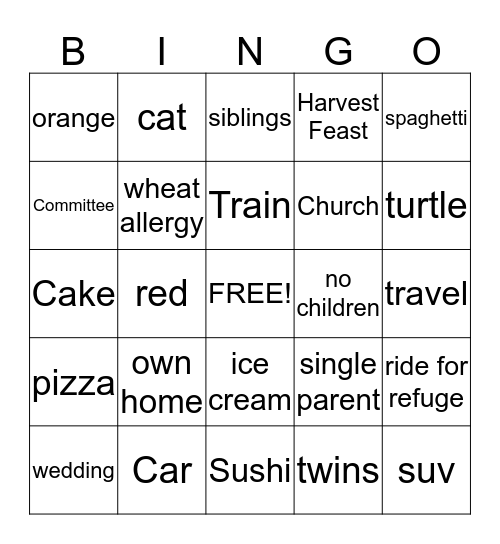 | B | I | N | G | O |
|---|---|---|---|---|
| orange | cat | siblings | Harvest Feast | spaghetti |
| Committee | wheat allergy | Train | Church | turtle |
| Cake | red | FREE! | no children | travel |
| pizza | own home | ice cream | single parent | ride for refuge |
| wedding | Car | Sushi | twins | suv |